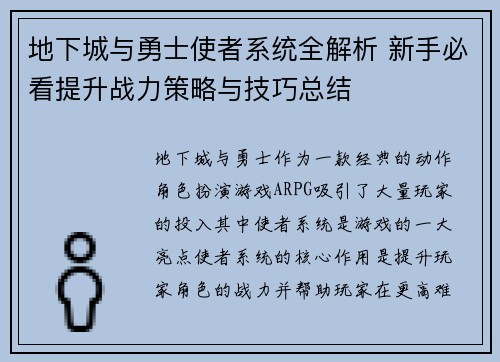 地下城与勇士使者系统全解析 新手必看提升战力策略与技巧总结

地下城与勇士作为一款经典的动作角色扮演游戏ARPG吸引了大量玩家的投入其中使者系统是游戏的一大亮点使者系统的核心作用是提升玩家角色的战力并帮助玩家在更高难